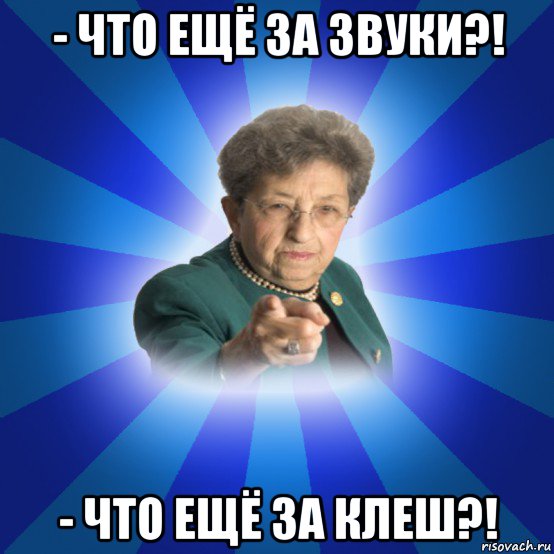 - ЧТО ЕЩЁ ЗА ЗВУКИ?!

- ЧТО ЕЩЁ ЗА КЛЕШ?!

risovach.ru